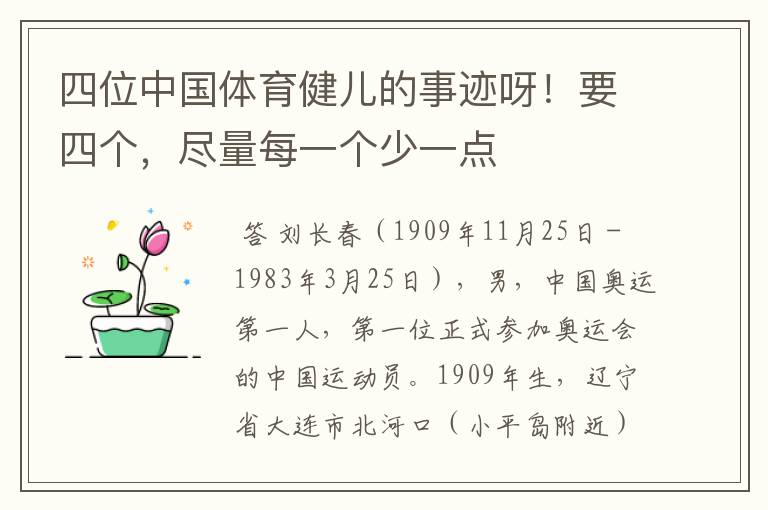 四位中国体育健儿的事迹呀！要四个，尽量每一个少一点

答 刘长春（1909年11月25日－1983年3月25日），男，中国奥运第一人，第一位正式参加奥运会的中国运动员。1909年生，辽宁省大连市北河口（小平岛附近）